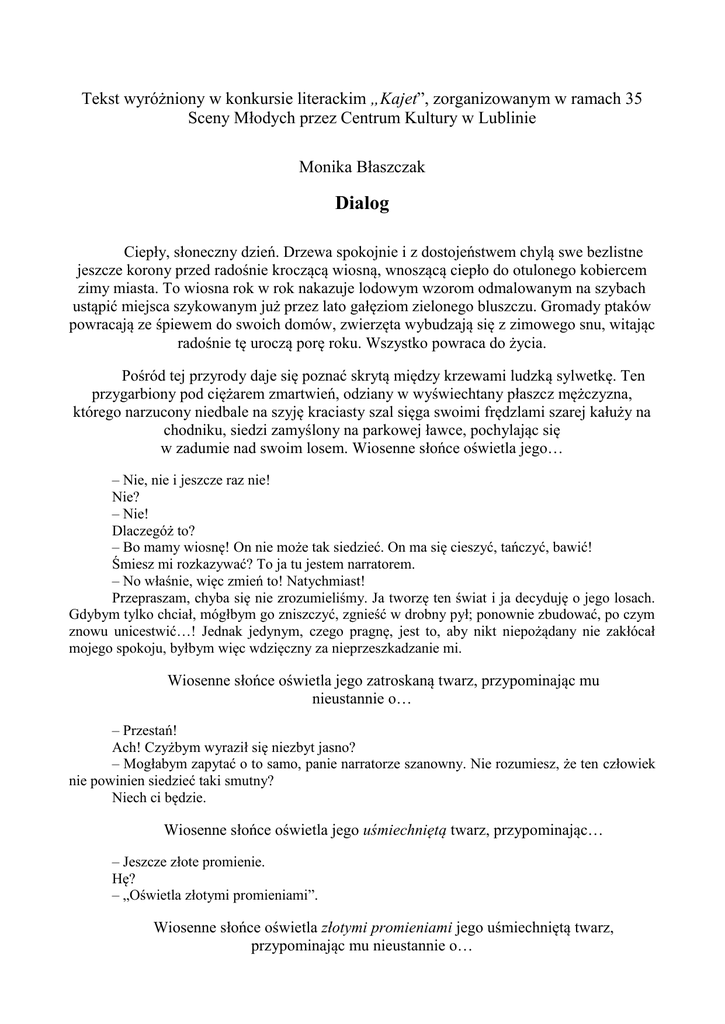 Tekst wyróżniony w konkursie literackim „Kajet”, zorganizowanym w ramach 35 Sceny Młodych przez Centrum Kultury w Lublinie

Monika Błaszczak

Dialog

Ciepły, słoneczny dzień. Drzewa spokojnie i z dostojeństwem chylą swe bezlistne jeszcze korony przed radośnie kroczącą wiosną, wnoszącą ciepło do otulonego kobiercem zimy miasta. To wiosna rok w rok nakazuje lodowym wzorom odmalowanym na szybach ustąpić miejsca szykowanym już przez lato gałęziom zielonego bluszczu. Gromady ptaków powracają ze śpiewem do swoich domów, zwierzęta wybudzają się z zimowego snu, witając radośnie tę uroczą porę roku. Wszystko powraca do życia.

Pośród tej przyrody daje się poznać skrytą między krzewami ludzką sylwetkę. Ten przygarbiony pod ciężarem zmartwień, odziany w wyświechtany płaszcz mężczyzna, którego narzucony niedbale na szyję kraciasty szal sięga swoimi frędzlami szarej kałuży na chodniku, siedzi zamyślony na parkowej ławce, pochylając się w zadumie nad swoim losem. Wiosenne słońce oświetla jego…

– Nie, nie i jeszcze raz nie!
Nie?
– Nie!
Dlaczegóż to?
– Bo mamy wiosnę! On nie może tak siedzieć. On ma się cieszyć, tańczyć, bawić!
Śmiesz mi rozkazywać? To ja tu jestem narratorem.
– No właśnie, więc zmień to! Natychmiast!
Przepraszam, chyba się nie zrozumieliśmy. Ja tworzę ten świat i ja decyduję o jego losach. Gdybym tylko chciał, mógłbym go zniszczyć, zgnieść w drobny pył; ponownie zbudować, po czym znowu unicestwić…! Jednak jedynym, czego pragnę, jest to, aby nikt niepożądany nie zakłócał mojego spokoju, byłbym więc wdzięczny za nieprzeszkadzanie mi.

Wiosenne słońce oświetla jego zatroskaną twarz, przypominając mu nieustannie o…

– Przestań!
Ach! Czyżbym wyraził się niezbyt jasno?
– Mogłabym zapytać o to samo, panie narratorze szanowny. Nie rozumiesz, że ten człowiek nie powinien siedzieć taki smutny?
Niech ci będzie.

Wiosenne słońce oświetla jego uśmiechniętą twarz, przypominając…

– Jeszcze złote promienie.
Hę?
– „Oświetla złotymi promieniami”.

Wiosenne słońce oświetla złotymi promieniami jego uśmiechniętą twarz, przypominając mu nieustannie o…